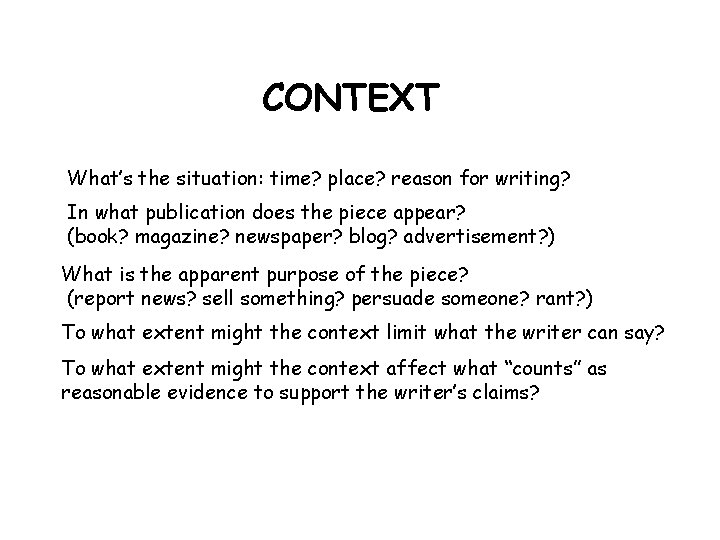 CONTEXT

What's the situation: time? place? reason for writing?

In what publication does the piece appear?
(book? magazine? newspaper? blog? advertisement?)

What is the apparent purpose of the piece?
(report news? sell something? persuade someone? rant?)

To what extent might the context limit what the writer can say?

To what extent might the context affect what "counts" as reasonable evidence to support the writer's claims?